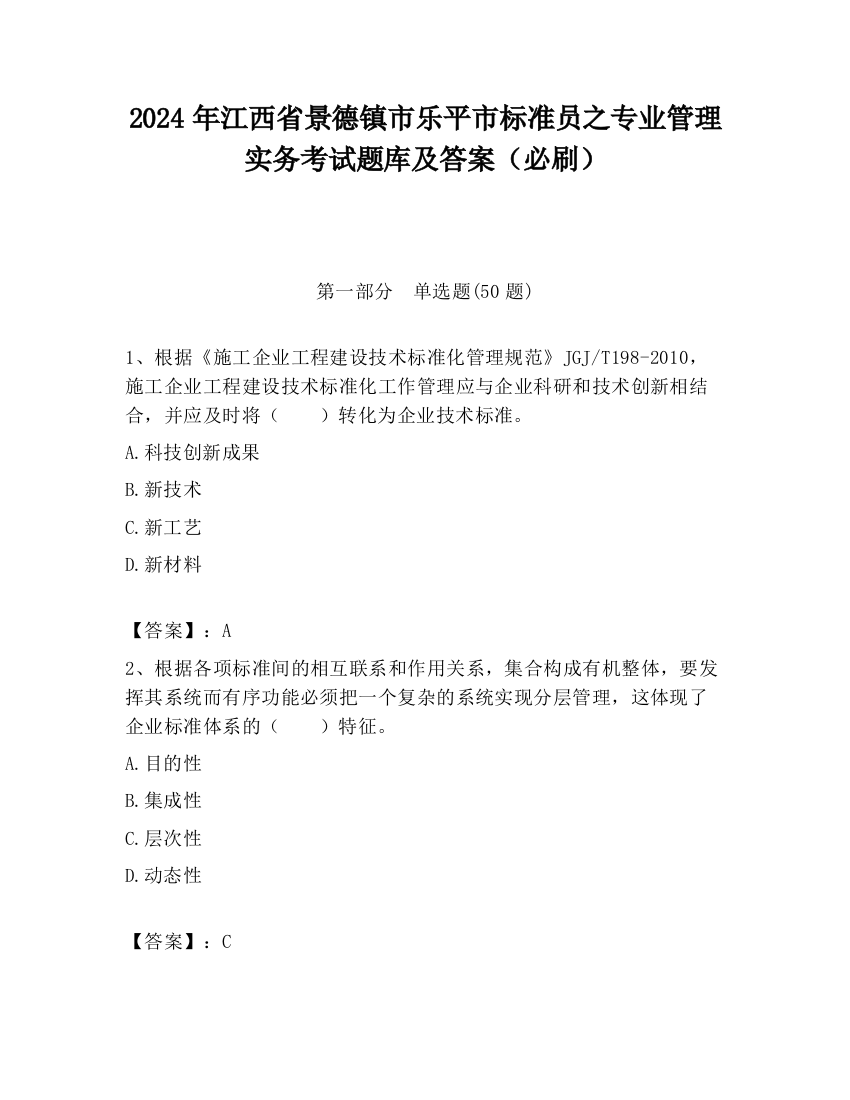 2024 年江西省景德镇市乐平市标准员之专业管理实务考试题库及答案（必刷）

第一部分　单选题(50 题)

1、根据《施工企业工程建设技术标准化管理规范》JGJ/T198-2010，施工企业工程建设技术标准化工作管理应与企业科研和技术创新相结合，并应及时将（　　）转化为企业技术标准。

A.科技创新成果

B.新技术

C.新工艺

D.新材料

【答案】：A

2、根据各项标准间的相互联系和作用关系，集合构成有机整体，要发挥其系统而有序功能必须把一个复杂的系统实现分层管理，这体现了企业标准体系的（　　）特征。

A.目的性

B.集成性

C.层次性

D.动态性

【答案】：C